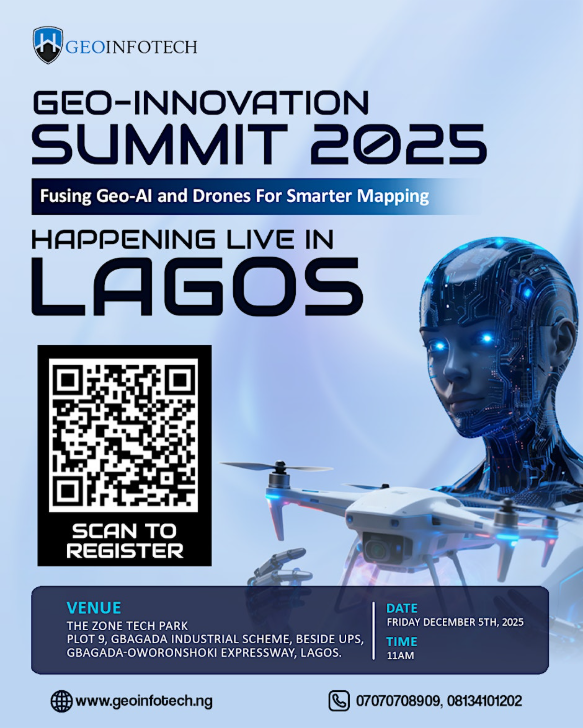 GEOINFOTECH

GEO-INNOVATION
SUMMIT 2025

Fusing Geo-AI and Drones For Smarter Mapping

HAPPENING LIVE IN
LAGOS

SCAN TO
REGISTER

VENUE
THE ZONE TECH PARK
PLOT 9, GBAGADA INDUSTRIAL SCHEME, BESIDE UPS,
GBAGADA-OWORONSHOKI EXPRESSWAY, LAGOS.

DATE
FRIDAY DECEMBER 5TH, 2025

TIME
11AM

www.geoinfotech.ng

07070708909, 08134101202